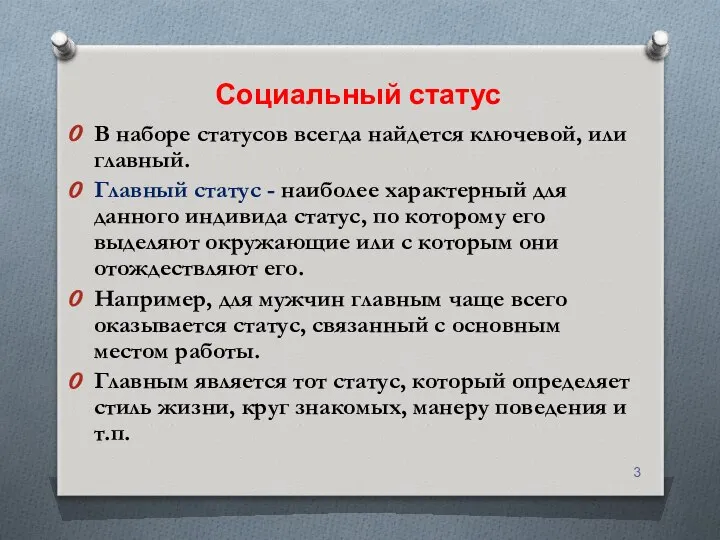 Социальный статус

В наборе статусов всегда найдется ключевой, или главный.

Главный статус - наиболее характерный для данного индивида статус, по которому его выделяют окружающие или с которым они отождествляют его.

Например, для мужчин главным чаще всего оказывается статус, связанный с основным местом работы.

Главным является тот статус, который определяет стиль жизни, круг знакомых, манеру поведения и т.п.

3